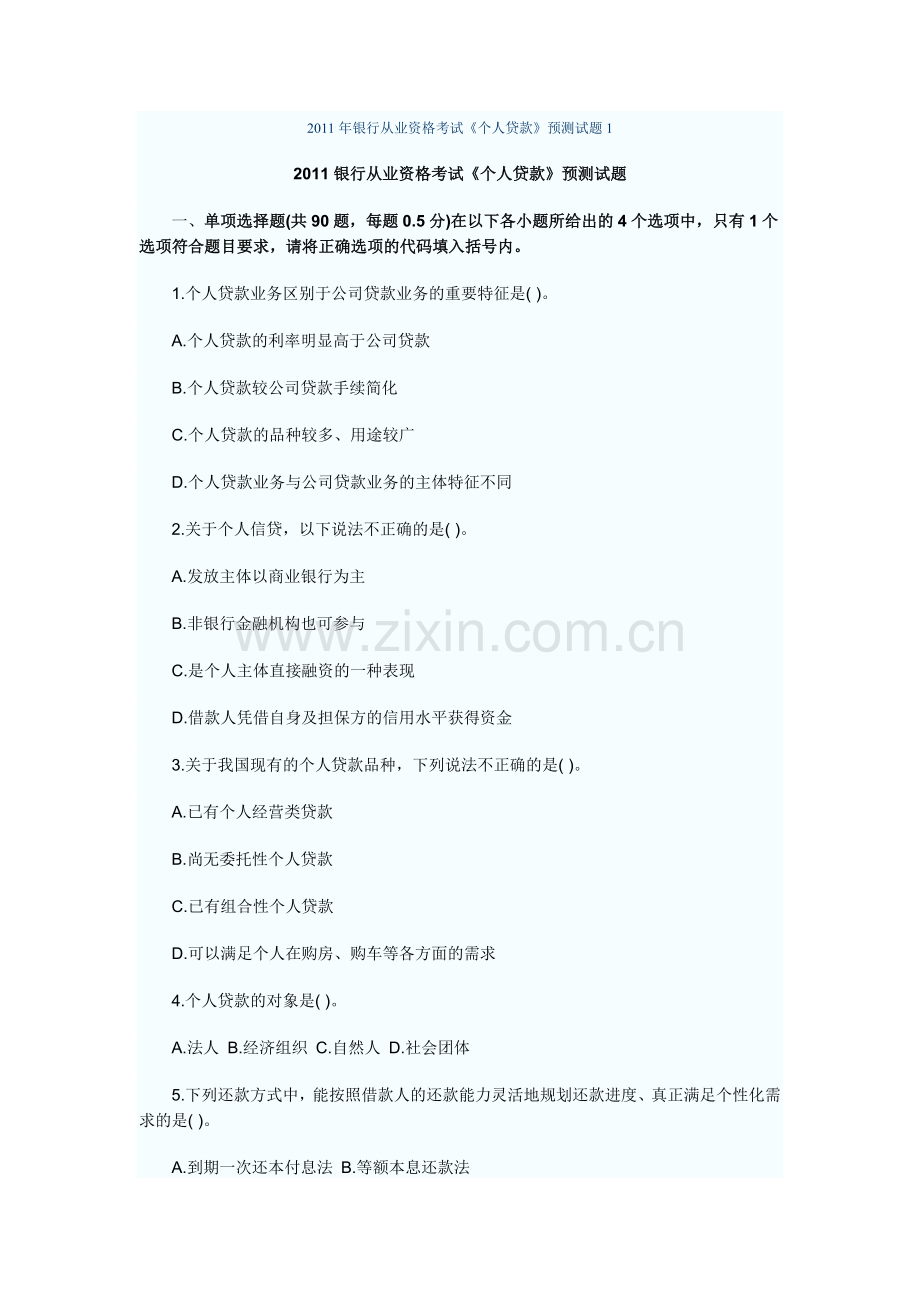 2011年银行从业资格考试《个人贷款》预测试题1

2011银行从业资格考试《个人贷款》预测试题

一、单项选择题(共90题，每题0.5分)在以下各小题所给出的4个选项中，只有1个选项符合题目要求，请将正确选项的代码填入括号内。

1.个人贷款业务区别于公司贷款业务的重要特征是( )。

A.个人贷款的利率明显高于公司贷款

B.个人贷款较公司贷款手续简化

C.个人贷款的品种较多、用途较广

D.个人贷款业务与公司贷款业务的主体特征不同

2.关于个人信贷，以下说法不正确的是( )。

A.发放主体以商业银行为主

B.非银行金融机构也可参与

C.是个人主体直接融资的一种表现

D.借款人凭借自身及担保方的信用水平获得资金

3.关于我国现有的个人贷款品种，下列说法不正确的是( )。

A.已有个人经营类贷款

B.尚无委托性个人贷款

C.已有组合性个人贷款

D.可以满足个人在购房、购车等各方面的需求

4.个人贷款的对象是( )。

A.法人 B.经济组织 C.自然人 D.社会团体

5.下列还款方式中，能按照借款人的还款能力灵活地规划还款进度、真正满足个性化需求的是( )。

A.到期一次还本付息法 B.等额本息还款法

www.zixin.com.cn